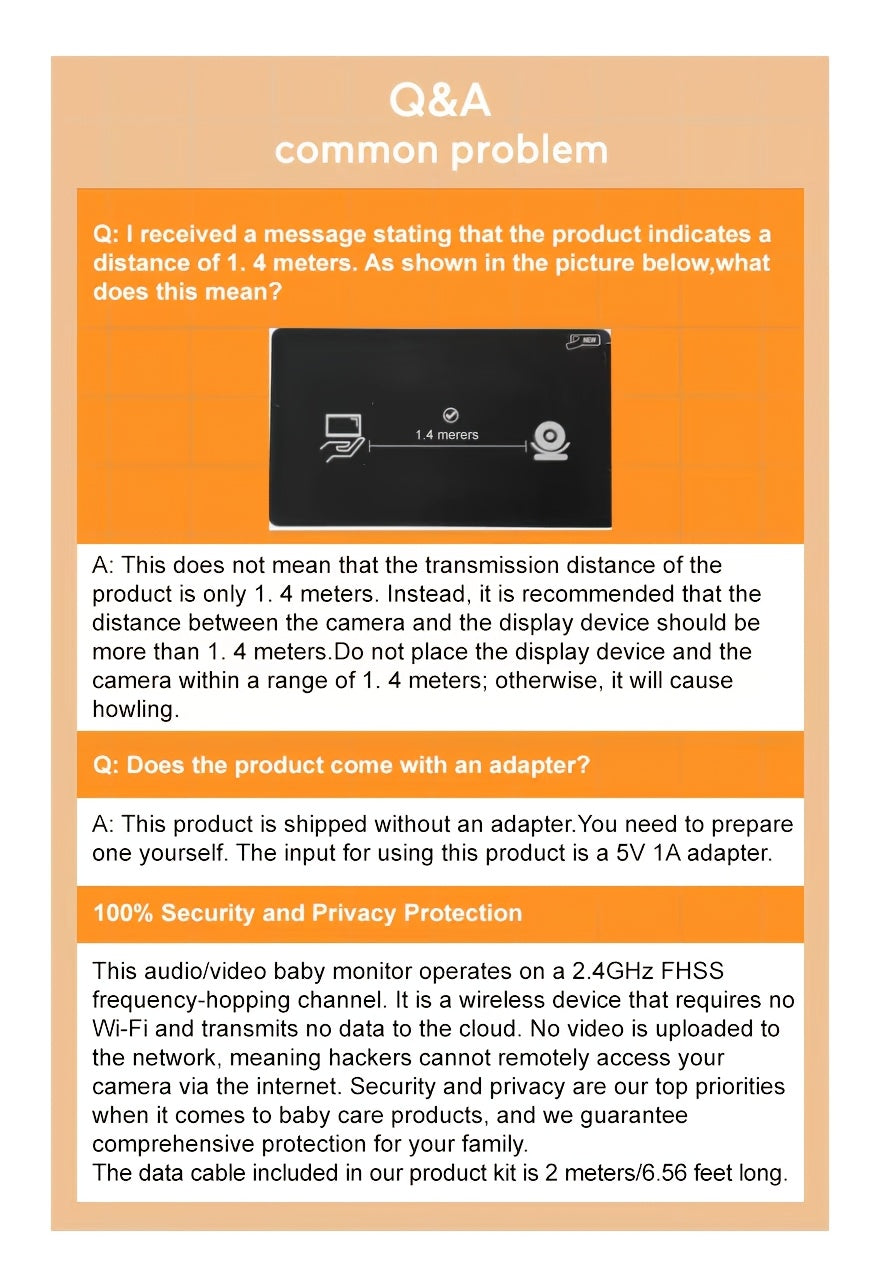 Q&A
common problem

Q: I received a message stating that the product indicates a distance of 1. 4 meters. As shown in the picture below,what does this mean?

NEW

1.4 merers

A: This does not mean that the transmission distance of the product is only 1. 4 meters. Instead, it is recommended that the distance between the camera and the display device should be more than 1. 4 meters.Do not place the display device and the camera within a range of 1. 4 meters; otherwise, it will cause howling.

Q: Does the product come with an adapter?

A: This product is shipped without an adapter.You need to prepare one yourself. The input for using this product is a 5V 1A adapter.

100% Security and Privacy Protection

This audio/video baby monitor operates on a 2.4GHz FHSS frequency-hopping channel. It is a wireless device that requires no Wi-Fi and transmits no data to the cloud. No video is uploaded to the network, meaning hackers cannot remotely access your camera via the internet. Security and privacy are our top priorities when it comes to baby care products, and we guarantee comprehensive protection for your family.
The data cable included in our product kit is 2 meters/6.56 feet long.